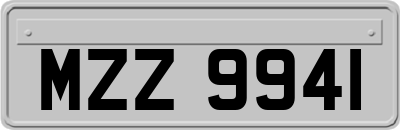 MZZ 9941